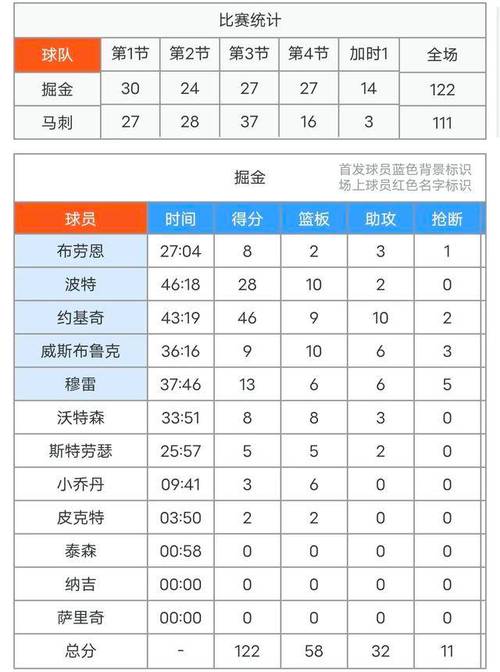 比赛统计

| 球队 | 第1节 | 第2节 | 第3节 | 第4节 | 加时1 | 全场 |
|---|---|---|---|---|---|---|
| 掘金 | 30 | 24 | 27 | 27 | 14 | 122 |
| 马刺 | 27 | 28 | 37 | 16 | 3 | 111 |

掘金

首发球员蓝色背景标识
场上球员红色名字标识

| 球员 | 时间 | 得分 | 篮板 | 助攻 | 抢断 |
|---|---|---|---|---|---|
| 布劳恩 | 27:04 | 8 | 2 | 3 | 1 |
| 波特 | 46:18 | 28 | 10 | 2 | 0 |
| 约基奇 | 43:19 | 46 | 9 | 10 | 2 |
| 威斯布鲁克 | 36:16 | 9 | 10 | 6 | 3 |
| 穆雷 | 37:46 | 13 | 6 | 6 | 5 |
| 沃特森 | 33:51 | 8 | 8 | 3 | 0 |
| 斯特劳瑟 | 25:57 | 5 | 5 | 2 | 0 |
| 小乔丹 | 09:41 | 3 | 6 | 0 | 0 |
| 皮克特 | 03:50 | 2 | 2 | 0 | 0 |
| 泰森 | 00:58 | 0 | 0 | 0 | 0 |
| 纳吉 | 00:00 | 0 | 0 | 0 | 0 |
| 萨里奇 | 00:00 | 0 | 0 | 0 | 0 |
| 总分 | - | 122 | 58 | 32 | 11 |